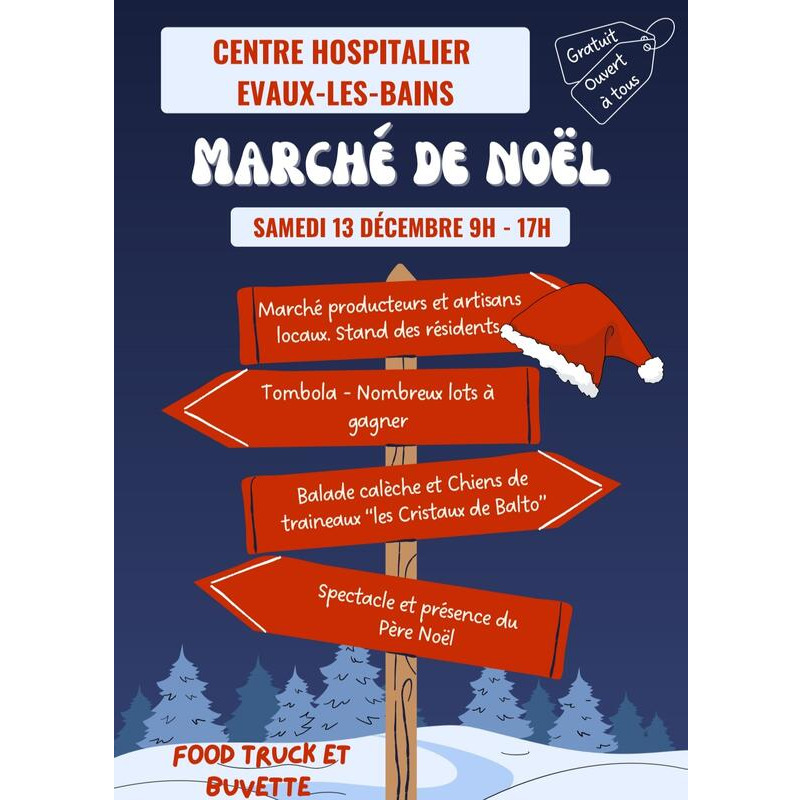 CENTRE HOSPITALIER
EVAUX-LES-BAINS

Gratuit
Ouvert à tous

MARCHÉ DE NOËL

SAMEDI 13 DÉCEMBRE 9H - 17H

Marché producteurs et artisans locaux. Stand des résidents

Tombola - Nombreux lots à gagner

Balade calèche et Chiens de traineaux "les Cristaux de Balto"

Spectacle et présence du Père Noël

FOOD TRUCK ET
BUVETTE